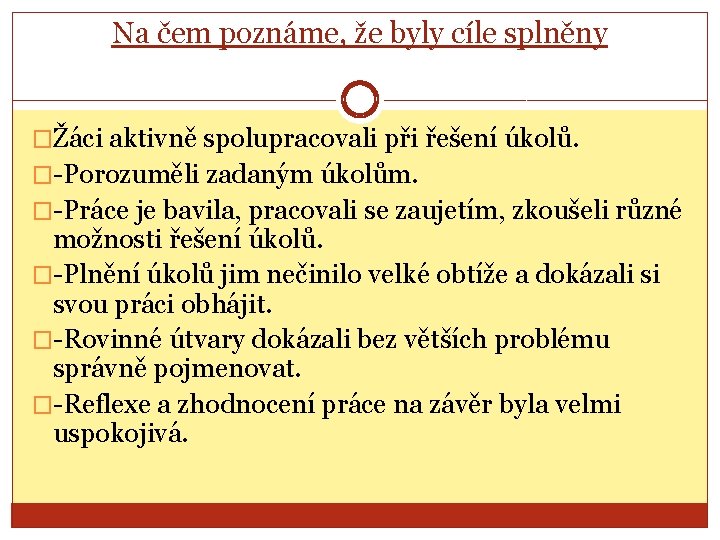 Na čem poznáme, že byly cíle splněny

□Žáci aktivně spolupracovali při řešení úkolů.

□-Porozuměli zadaným úkolům.

□-Práce je bavila, pracovali se zaujetím, zkoušeli různé možnosti řešení úkolů.

□-Plnění úkolů jim nečinilo velké obtíže a dokázali si svou práci obhájit.

□-Rovinné útvary dokázali bez větších problému správně pojmenovat.

□-Reflexe a zhodnocení práce na závěr byla velmi uspokojivá.